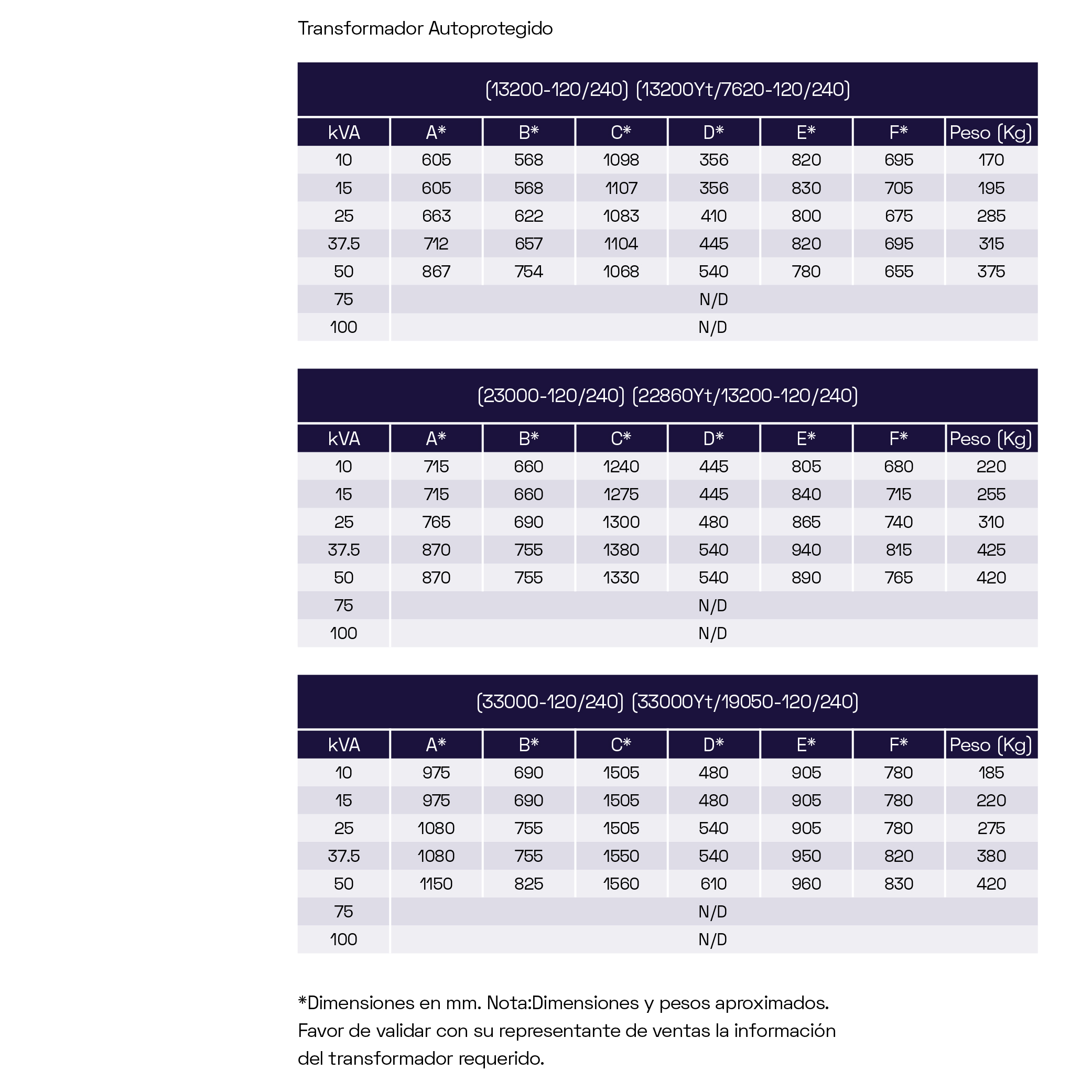 Transformador Autoprotegido

(13200-120/240) (13200Yt/7620-120/240)

| kVA | A* | B* | C* | D* | E* | F* | Peso (Kg) |
|---|---|---|---|---|---|---|---|
| 10 | 605 | 568 | 1098 | 356 | 820 | 695 | 170 |
| 15 | 605 | 568 | 1107 | 356 | 830 | 705 | 195 |
| 25 | 663 | 622 | 1083 | 410 | 800 | 675 | 285 |
| 37.5 | 712 | 657 | 1104 | 445 | 820 | 695 | 315 |
| 50 | 867 | 754 | 1068 | 540 | 780 | 655 | 375 |
| 75 | N/D | | | | | | |
| 100 | N/D | | | | | | |

(23000-120/240) (22860Yt/13200-120/240)

| kVA | A* | B* | C* | D* | E* | F* | Peso (Kg) |
|---|---|---|---|---|---|---|---|
| 10 | 715 | 660 | 1240 | 445 | 805 | 680 | 220 |
| 15 | 715 | 660 | 1275 | 445 | 840 | 715 | 255 |
| 25 | 765 | 690 | 1300 | 480 | 865 | 740 | 310 |
| 37.5 | 870 | 755 | 1380 | 540 | 940 | 815 | 425 |
| 50 | 870 | 755 | 1330 | 540 | 890 | 765 | 420 |
| 75 | N/D | | | | | | |
| 100 | N/D | | | | | | |

(33000-120/240) (33000Yt/19050-120/240)

| kVA | A* | B* | C* | D* | E* | F* | Peso (Kg) |
|---|---|---|---|---|---|---|---|
| 10 | 975 | 690 | 1505 | 480 | 905 | 780 | 185 |
| 15 | 975 | 690 | 1505 | 480 | 905 | 780 | 220 |
| 25 | 1080 | 755 | 1505 | 540 | 905 | 780 | 275 |
| 37.5 | 1080 | 755 | 1550 | 540 | 950 | 820 | 380 |
| 50 | 1150 | 825 | 1560 | 610 | 960 | 830 | 420 |
| 75 | N/D | | | | | | |
| 100 | N/D | | | | | | |

*Dimensiones en mm. Nota:Dimensiones y pesos aproximados. Favor de validar con su representante de ventas la información del transformador requerido.